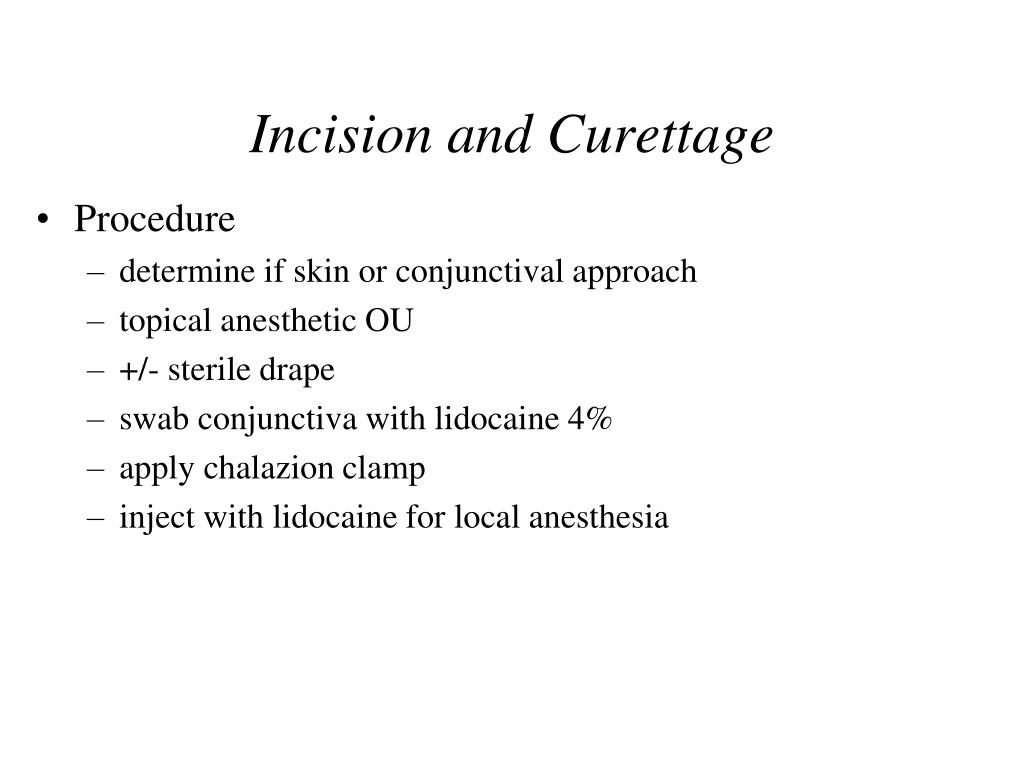 Incision and Curettage

• Procedure
– determine if skin or conjunctival approach
– topical anesthetic OU
– +/- sterile drape
– swab conjunctiva with lidocaine 4%
– apply chalazion clamp
– inject with lidocaine for local anesthesia